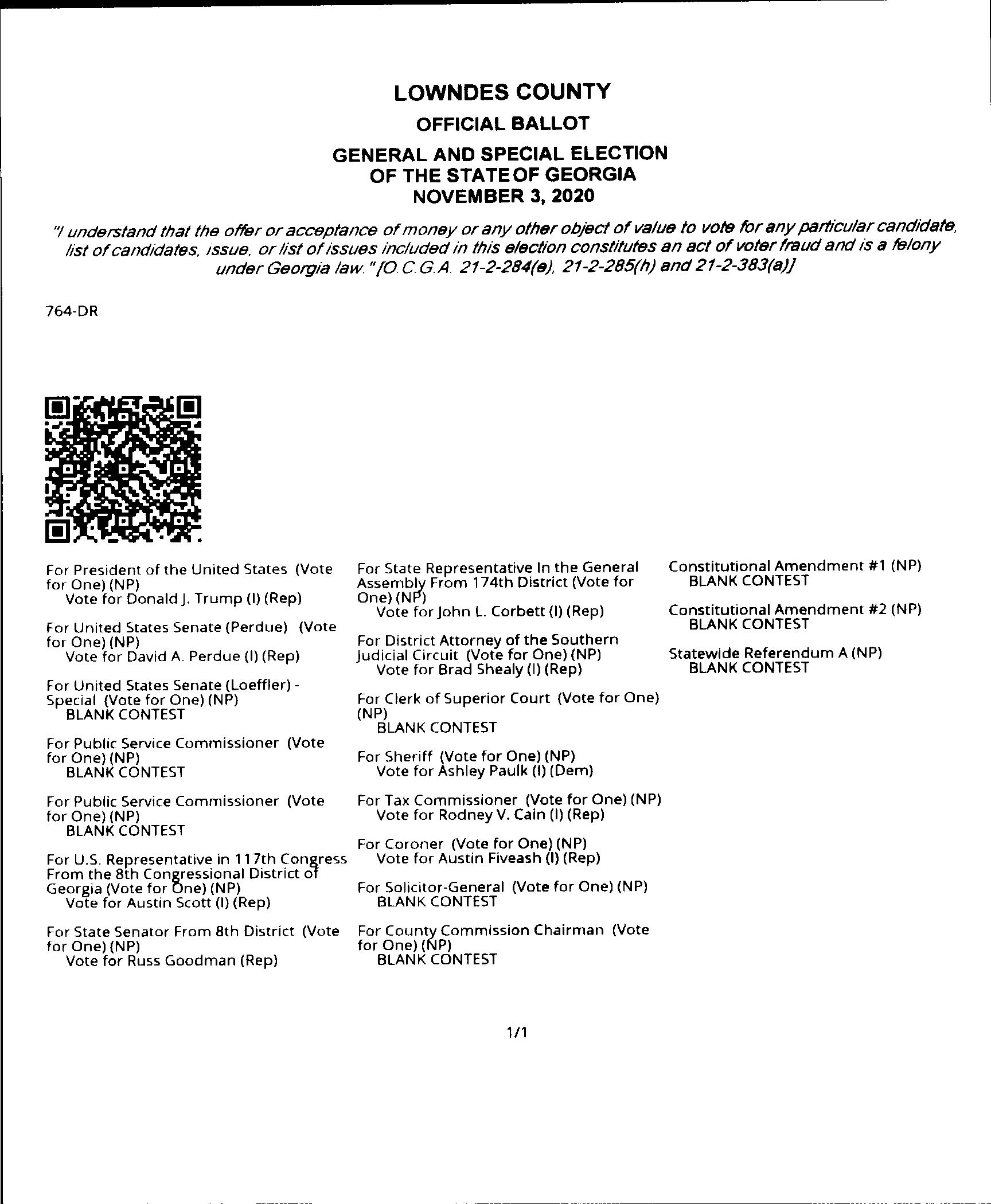 LOWNDES COUNTY

OFFICIAL BALLOT

GENERAL AND SPECIAL ELECTION
OF THE STATE OF GEORGIA
NOVEMBER 3, 2020

"I understand that the offer or acceptance of money or any other object of value to vote for any particular candidate, list of candidates, issue, or list of issues included in this election constitutes an act of voter fraud and is a felony under Georgia law." [O.C.G.A. 21-2-284(e), 21-2-285(h) and 21-2-383(a)]

764-DR

For President of the United States (Vote for One) (NP)
Vote for Donald J. Trump (I) (Rep)

For United States Senate (Perdue) (Vote for One) (NP)
Vote for David A. Perdue (I) (Rep)

For United States Senate (Loeffler) - Special (Vote for One) (NP)
BLANK CONTEST

For Public Service Commissioner (Vote for One) (NP)
BLANK CONTEST

For Public Service Commissioner (Vote for One) (NP)
BLANK CONTEST

For U.S. Representative in 117th Congress From the 8th Congressional District of Georgia (Vote for One) (NP)
Vote for Austin Scott (I) (Rep)

For State Senator From 8th District (Vote for One) (NP)
Vote for Russ Goodman (Rep)

For State Representative In the General Assembly From 174th District (Vote for One) (NP)
Vote for John L. Corbett (I) (Rep)

For District Attorney of the Southern Judicial Circuit (Vote for One) (NP)
Vote for Brad Shealy (I) (Rep)

For Clerk of Superior Court (Vote for One) (NP)
BLANK CONTEST

For Sheriff (Vote for One) (NP)
Vote for Ashley Paulk (I) (Dem)

For Tax Commissioner (Vote for One) (NP)
Vote for Rodney V. Cain (I) (Rep)

For Coroner (Vote for One) (NP)
Vote for Austin Fiveash (I) (Rep)

For Solicitor-General (Vote for One) (NP)
BLANK CONTEST

For County Commission Chairman (Vote for One) (NP)
BLANK CONTEST

Constitutional Amendment #1 (NP)
BLANK CONTEST

Constitutional Amendment #2 (NP)
BLANK CONTEST

Statewide Referendum A (NP)
BLANK CONTEST

1/1